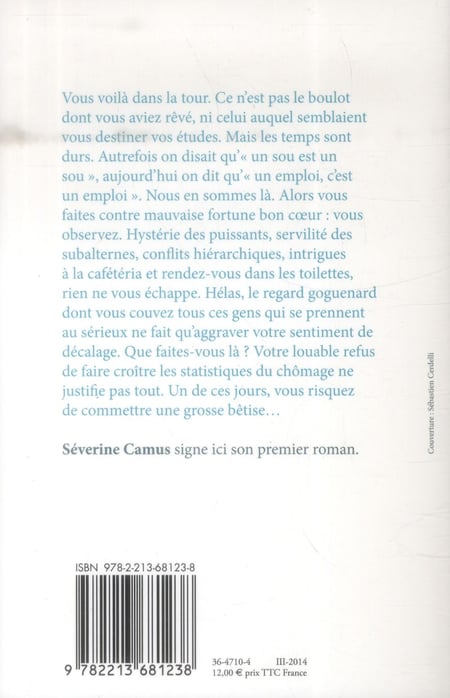 Vous voilà dans la tour. Ce n'est pas le boulot dont vous aviez rêvé, ni celui auquel semblaient vous destiner vos études. Mais les temps sont durs. Autrefois on disait qu'« un sou est un sou », aujourd'hui on dit qu'« un emploi, c'est un emploi ». Nous en sommes là. Alors vous faites contre mauvaise fortune bon cœur : vous observez. Hystérie des puissants, servilité des subalternes, conflits hiérarchiques, intrigues à la cafétéria et rendez-vous dans les toilettes, rien ne vous échappe. Hélas, le regard goguenard dont vous couvez tous ces gens qui se prennent au sérieux ne fait qu'aggraver votre sentiment de décalage. Que faites-vous là ? Votre louable refus de faire croître les statistiques du chômage ne justifie pas tout. Un de ces jours, vous risquez de commettre une grosse bêtise…

Séverine Camus signe ici son premier roman.

Couverture : Sébastien Cerdelli

ISBN 978-2-213-68123-8

9 782213 681238

36-4710-4 III-2014
12,00 € prix TTC France